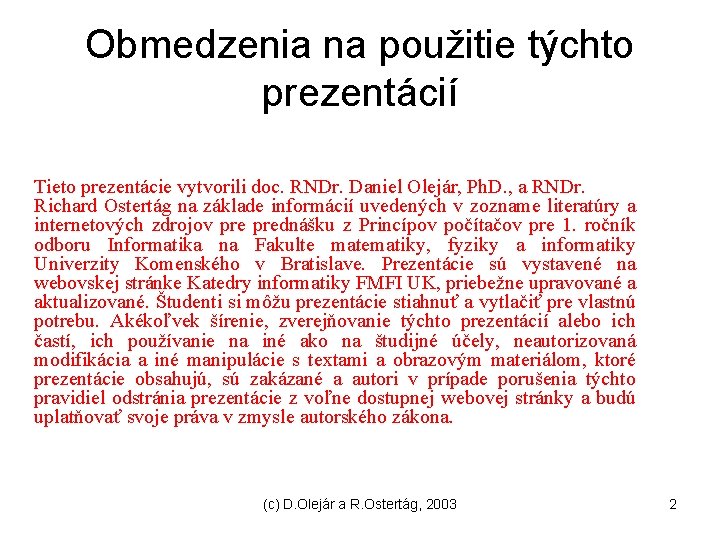 Obmedzenia na použitie týchto prezentácií

Tieto prezentácie vytvorili doc. RNDr. Daniel Olejár, PhD., a RNDr. Richard Ostertág na základe informácií uvedených v zozname literatúry a internetových zdrojov pre prednášku z Princípov počítačov pre 1. ročník odboru Informatika na Fakulte matematiky, fyziky a informatiky Univerzity Komenského v Bratislave. Prezentácie sú vystavené na webovskej stránke Katedry informatiky FMFI UK, priebežne upravované a aktualizované. Študenti si môžu prezentácie stiahnuť a vytlačiť pre vlastnú potrebu. Akékoľvek šírenie, zverejňovanie týchto prezentácií alebo ich častí, ich používanie na iné ako na študijné účely, neautorizovaná modifikácia a iné manipulácie s textami a obrazovým materiálom, ktoré prezentácie obsahujú, sú zakázané a autori v prípade porušenia týchto pravidiel odstránia prezentácie z voľne dostupnej webovej stránky a budú uplatňovať svoje práva v zmysle autorského zákona.

(c) D.Olejár a R.Ostertág, 2003

2